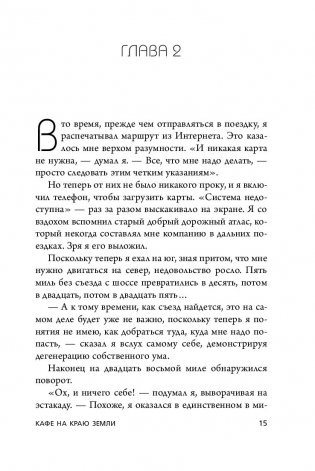 ГЛАВА 2

В то время, прежде чем отправляться в поездку, я распечатывал маршрут из Интернета. Это казалось мне верхом разумности. «И никакая карта не нужна, — думал я. — Все, что мне надо делать, — просто следовать этим четким указаниям».

Но теперь от них не было никакого проку, и я включил телефон, чтобы загрузить карты. «Система недоступна» — раз за разом выскакивало на экране. Я со вздохом вспомнил старый добрый дорожный атлас, который некогда составлял мне компанию в дальних поездках. Зря я его выложил.

Поскольку теперь я ехал на юг, зная притом, что мне нужно двигаться на север, недовольство росло. Пять миль без съезда с шоссе превратились в десять, потом в двадцать, потом в двадцать пять…

— А к тому времени, как съезд найдется, это на самом деле будет уже не важно, поскольку теперь я понятия не имею, как добраться туда, куда мне надо попасть, — сказал я вслух самому себе, демонстрируя дегенерацию собственного ума.

Наконец на двадцать восьмой миле обнаружился поворот.

«Ох, и ничего себе! — подумал я, выворачивая на эстакаду. — Похоже, я оказался в единственном в ми-

КАФЕ НА КРАЮ ЗЕМЛИ 15